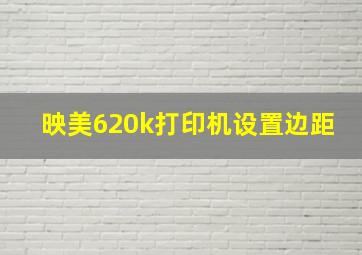 映美620k打印机设置边距